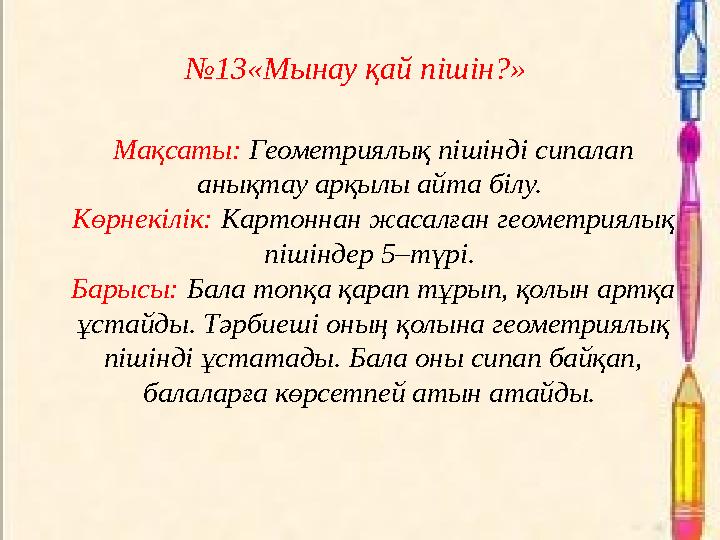 №13«Мынау қай пішін?»

Мақсаты: Геометриялық пішінді сипалап анықтау арқылы айта білу.
Көрнекілік: Картоннан жасалған геометриялық пішіндер 5–түрі.
Барысы: Бала топқа қарап тұрып, қолын артқа ұстайды. Тәрбиеші оның қолына геометриялық пішінді ұстатады. Бала оны сипап байқап, балаларға көрсетпей атын атайды.